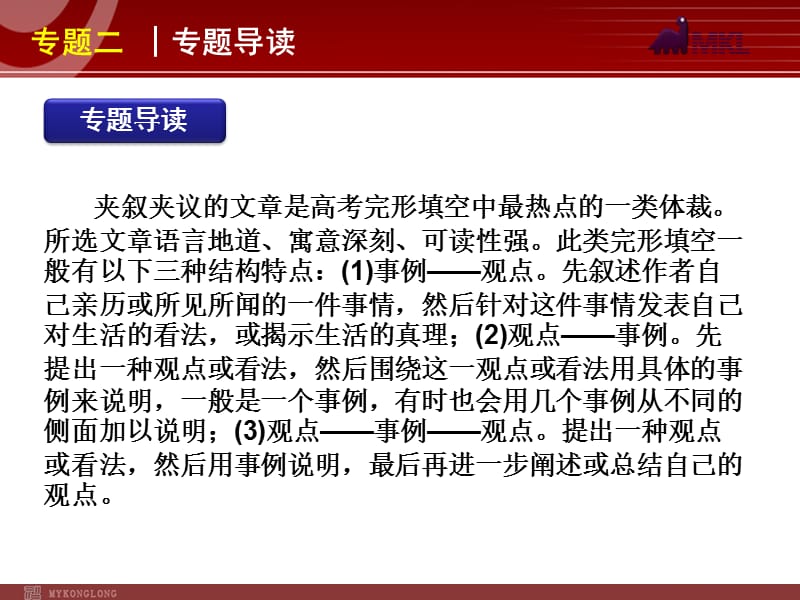 专题二 | 专题导读

MKL

专题导读

夹叙夹议的文章是高考完形填空中最热点的一类体裁。所选文章语言地道、寓意深刻、可读性强。此类完形填空一般有以下三种结构特点：(1)事例——观点。先叙述作者自己亲历或所见所闻的一件事情，然后针对这件事情发表自己对生活的看法，或揭示生活的真理；(2)观点——事例。先提出一种观点或看法，然后围绕这一观点或看法用具体的事例来说明，一般是一个事例，有时也会用几个事例从不同的侧面加以说明；(3)观点——事例——观点。提出一种观点或看法，然后用事例说明，最后再进一步阐述或总结自己的观点。

MYKONGLONG